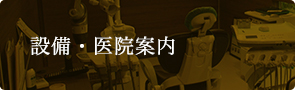 設備・医院案内